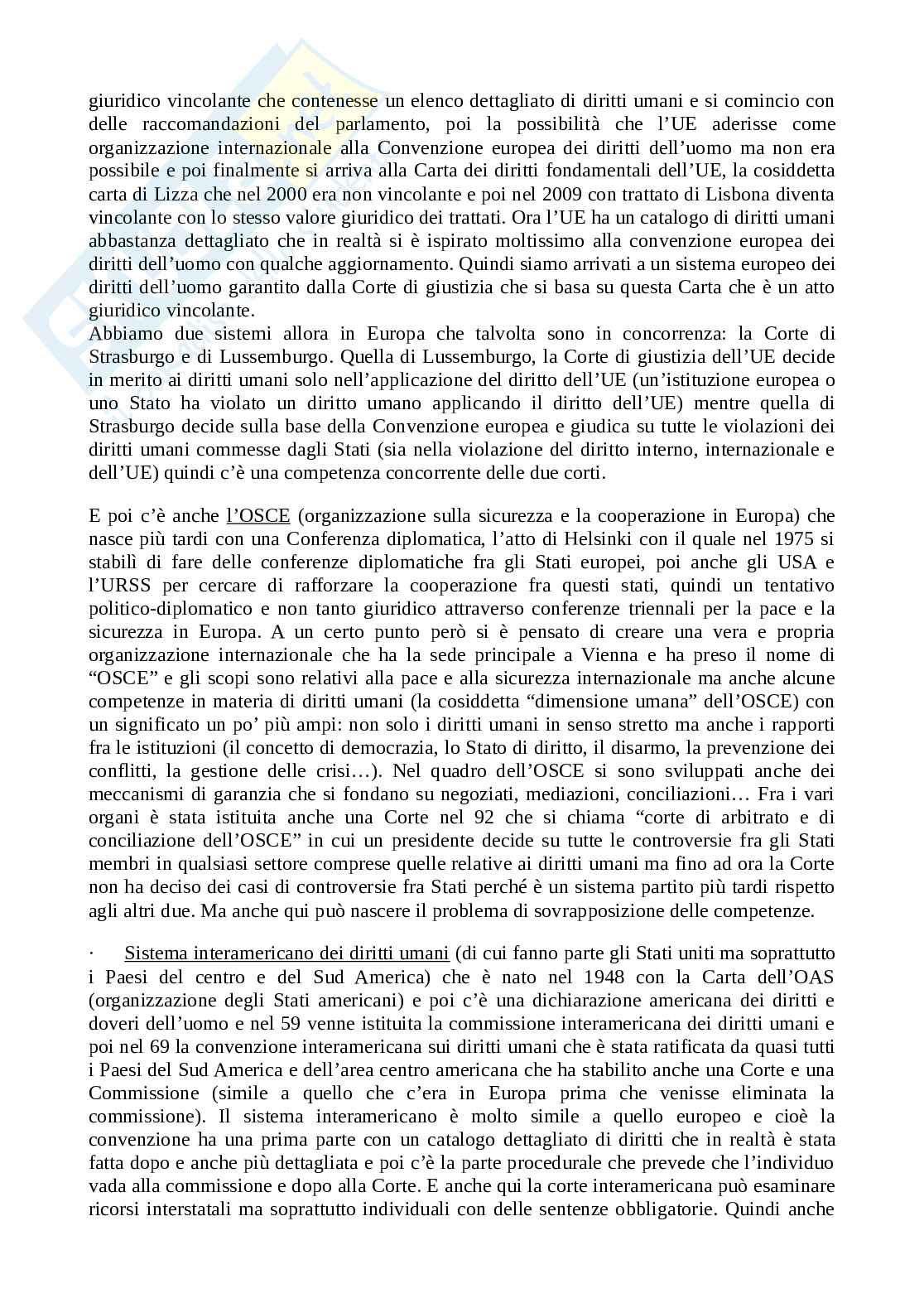 giuridico vincolante che contenesse un elenco dettagliato di diritti umani e si comincio con delle raccomandazioni del parlamento, poi la possibilità che l'UE aderisse come organizzazione internazionale alla Convenzione europea dei diritti dell'uomo ma non era possibile e poi finalmente si arriva alla Carta dei diritti fondamentali dell'UE, la cosiddetta carta di Lizza che nel 2000 era non vincolante e poi nel 2009 con trattato di Lisbona diventa vincolante con lo stesso valore giuridico dei trattati. Ora l'UE ha un catalogo di diritti umani abbastanza dettagliato che in realtà si è ispirato moltissimo alla convenzione europea dei diritti dell'uomo con qualche aggiornamento. Quindi siamo arrivati a un sistema europeo dei diritti dell'uomo garantito dalla Corte di giustizia che si basa su questa Carta che è un atto giuridico vincolante.
Abbiamo due sistemi allora in Europa che talvolta sono in concorrenza: la Corte di Strasburgo e di Lussemburgo. Quella di Lussemburgo, la Corte di giustizia dell'UE decide in merito ai diritti umani solo nell'applicazione del diritto dell'UE (un'istituzione europea o uno Stato ha violato un diritto umano applicando il diritto dell'UE) mentre quella di Strasburgo decide sulla base della Convenzione europea e giudica su tutte le violazioni dei diritti umani commesse dagli Stati (sia nella violazione del diritto interno, internazionale e dell'UE) quindi c'è una competenza concorrente delle due corti.

E poi c'è anche l'OSCE (organizzazione sulla sicurezza e la cooperazione in Europa) che nasce più tardi con una Conferenza diplomatica, l'atto di Helsinki con il quale nel 1975 si stabilì di fare delle conferenze diplomatiche fra gli Stati europei, poi anche gli USA e l'URSS per cercare di rafforzare la cooperazione fra questi stati, quindi un tentativo politico-diplomatico e non tanto giuridico attraverso conferenze triennali per la pace e la sicurezza in Europa. A un certo punto però si è pensato di creare una vera e propria organizzazione internazionale che ha la sede principale a Vienna e ha preso il nome di "OSCE" e gli scopi sono relativi alla pace e alla sicurezza internazionale ma anche alcune competenze in materia di diritti umani (la cosiddetta "dimensione umana" dell'OSCE) con un significato un po' più ampi: non solo i diritti umani in senso stretto ma anche i rapporti fra le istituzioni (il concetto di democrazia, lo Stato di diritto, il disarmo, la prevenzione dei conflitti, la gestione delle crisi…). Nel quadro dell'OSCE si sono sviluppati anche dei meccanismi di garanzia che si fondano su negoziati, mediazioni, conciliazioni… Fra i vari organi è stata istituita anche una Corte nel 92 che si chiama "corte di arbitrato e di conciliazione dell'OSCE" in cui un presidente decide su tutte le controversie fra gli Stati membri in qualsiasi settore comprese quelle relative ai diritti umani ma fino ad ora la Corte non ha deciso dei casi di controversie fra Stati perché è un sistema partito più tardi rispetto agli altri due. Ma anche qui può nascere il problema di sovrapposizione delle competenze.

· Sistema interamericano dei diritti umani (di cui fanno parte gli Stati uniti ma soprattutto i Paesi del centro e del Sud America) che è nato nel 1948 con la Carta dell'OAS (organizzazione degli Stati americani) e poi c'è una dichiarazione americana dei diritti e doveri dell'uomo e nel 59 venne istituita la commissione interamericana dei diritti umani e poi nel 69 la convenzione interamericana sui diritti umani che è stata ratificata da quasi tutti i Paesi del Sud America e dell'area centro americana che ha stabilito anche una Corte e una Commissione (simile a quello che c'era in Europa prima che venisse eliminata la commissione). Il sistema interamericano è molto simile a quello europeo e cioè la convenzione ha una prima parte con un catalogo dettagliato di diritti che in realtà è stata fatta dopo e anche più dettagliata e poi c'è la parte procedurale che prevede che l'individuo vada alla commissione e dopo alla Corte. E anche qui la corte interamericana può esaminare ricorsi interstatali ma soprattutto individuali con delle sentenze obbligatorie. Quindi anche